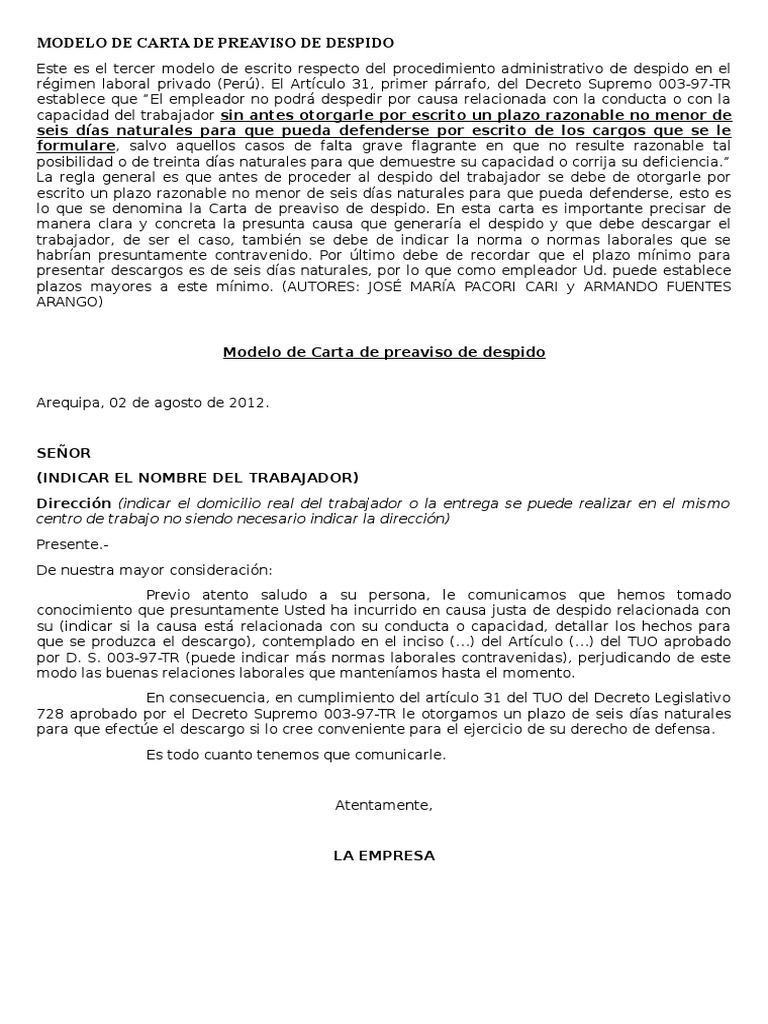 MODELO DE CARTA DE PREAVISO DE DESPIDO

Este es el tercer modelo de escrito respecto del procedimiento administrativo de despido en el régimen laboral privado (Perú). El Artículo 31, primer párrafo, del Decreto Supremo 003-97-TR establece que "El empleador no podrá despedir por causa relacionada con la conducta o con la capacidad del trabajador sin antes otorgarle por escrito un plazo razonable no menor de seis días naturales para que pueda defenderse por escrito de los cargos que se le formulare, salvo aquellos casos de falta grave flagrante en que no resulte razonable tal posibilidad o de treinta días naturales para que demuestre su capacidad o corrija su deficiencia." La regla general es que antes de proceder al despido del trabajador se debe de otorgarle por escrito un plazo razonable no menor de seis días naturales para que pueda defenderse, esto es lo que se denomina la Carta de preaviso de despido. En esta carta es importante precisar de manera clara y concreta la presunta causa que generaría el despido y que debe descargar el trabajador, de ser el caso, también se debe de indicar la norma o normas laborales que se habrían presuntamente contravenido. Por último debe de recordar que el plazo mínimo para presentar descargos es de seis días naturales, por lo que como empleador Ud. puede establece plazos mayores a este mínimo. (AUTORES: JOSÉ MARÍA PACORI CARI y ARMANDO FUENTES ARANGO)

Modelo de Carta de preaviso de despido

Arequipa, 02 de agosto de 2012.

SEÑOR
(INDICAR EL NOMBRE DEL TRABAJADOR)

Dirección (indicar el domicilio real del trabajador o la entrega se puede realizar en el mismo centro de trabajo no siendo necesario indicar la dirección)

Presente.-

De nuestra mayor consideración:

Previo atento saludo a su persona, le comunicamos que hemos tomado conocimiento que presuntamente Usted ha incurrido en causa justa de despido relacionada con su (indicar si la causa está relacionada con su conducta o capacidad, detallar los hechos para que se produzca el descargo), contemplado en el inciso (...) del Artículo (...) del TUO aprobado por D. S. 003-97-TR (puede indicar más normas laborales contravenidas), perjudicando de este modo las buenas relaciones laborales que manteníamos hasta el momento.

En consecuencia, en cumplimiento del artículo 31 del TUO del Decreto Legislativo 728 aprobado por el Decreto Supremo 003-97-TR le otorgamos un plazo de seis días naturales para que efectúe el descargo si lo cree conveniente para el ejercicio de su derecho de defensa.

Es todo cuanto tenemos que comunicarle.

Atentamente,

LA EMPRESA